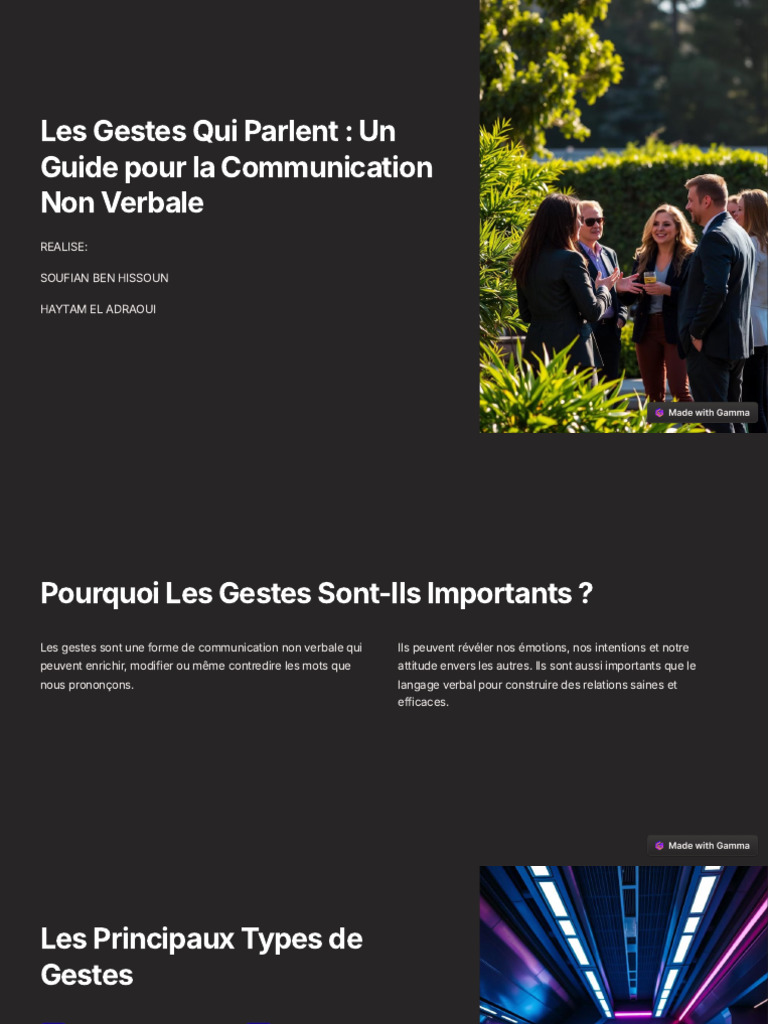 Les Gestes Qui Parlent : Un Guide pour la Communication Non Verbale

REALISE:

SOUFIAN BEN HISSOUN

HAYTAM EL ADRAOUI

Made with Gamma

Pourquoi Les Gestes Sont-Ils Importants ?

Les gestes sont une forme de communication non verbale qui peuvent enrichir, modifier ou même contredire les mots que nous prononçons.

Ils peuvent révéler nos émotions, nos intentions et notre attitude envers les autres. Ils sont aussi importants que le langage verbal pour construire des relations saines et efficaces.

Made with Gamma

Les Principaux Types de Gestes